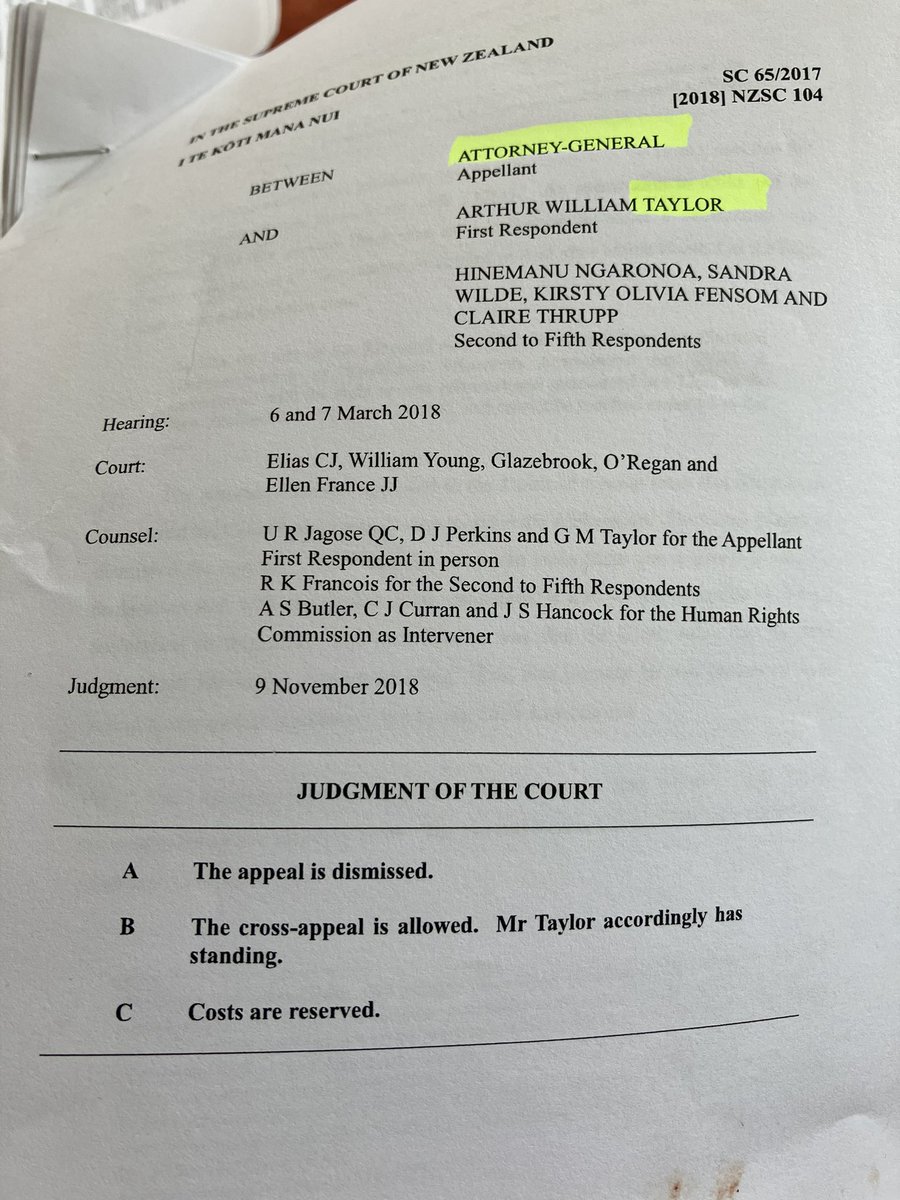 IN THE SUPREME COURT OF NEW ZEALAND
I TE KŌTI MANA NUI

SC 65/2017
[2018] NZSC 104

BETWEEN
ATTORNEY-GENERAL
Appellant

AND
ARTHUR WILLIAM TAYLOR
First Respondent

HINEMANU NGARONOA, SANDRA WILDE, KIRSTY OLIVIA FENSOM AND CLAIRE THRUPP
Second to Fifth Respondents

Hearing: 6 and 7 March 2018

Court: Elias CJ, William Young, Glazebrook, O'Regan and Ellen France JJ

Counsel: U R Jagose QC, D J Perkins and G M Taylor for the Appellant
First Respondent in person
R K Francois for the Second to Fifth Respondents
A S Butler, C J Curran and J S Hancock for the Human Rights Commission as Intervener

Judgment: 9 November 2018

JUDGMENT OF THE COURT

A The appeal is dismissed.

B The cross-appeal is allowed. Mr Taylor accordingly has standing.

C Costs are reserved.